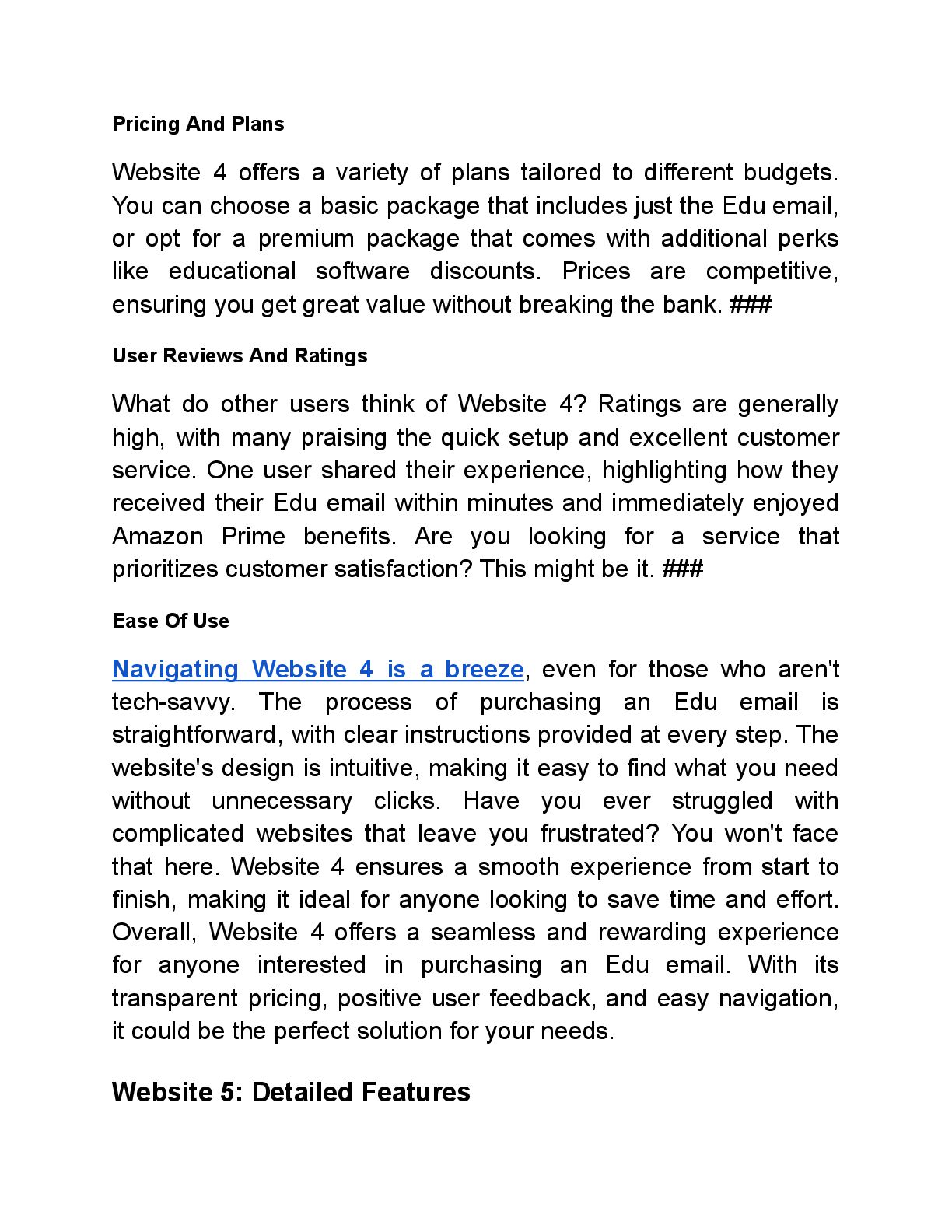 Pricing And Plans

Website 4 offers a variety of plans tailored to different budgets. You can choose a basic package that includes just the Edu email, or opt for a premium package that comes with additional perks like educational software discounts. Prices are competitive, ensuring you get great value without breaking the bank. ###

User Reviews And Ratings

What do other users think of Website 4? Ratings are generally high, with many praising the quick setup and excellent customer service. One user shared their experience, highlighting how they received their Edu email within minutes and immediately enjoyed Amazon Prime benefits. Are you looking for a service that prioritizes customer satisfaction? This might be it. ###

Ease Of Use

Navigating Website 4 is a breeze, even for those who aren't tech-savvy. The process of purchasing an Edu email is straightforward, with clear instructions provided at every step. The website's design is intuitive, making it easy to find what you need without unnecessary clicks. Have you ever struggled with complicated websites that leave you frustrated? You won't face that here. Website 4 ensures a smooth experience from start to finish, making it ideal for anyone looking to save time and effort. Overall, Website 4 offers a seamless and rewarding experience for anyone interested in purchasing an Edu email. With its transparent pricing, positive user feedback, and easy navigation, it could be the perfect solution for your needs.

Website 5: Detailed Features